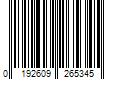 0 192609 265345